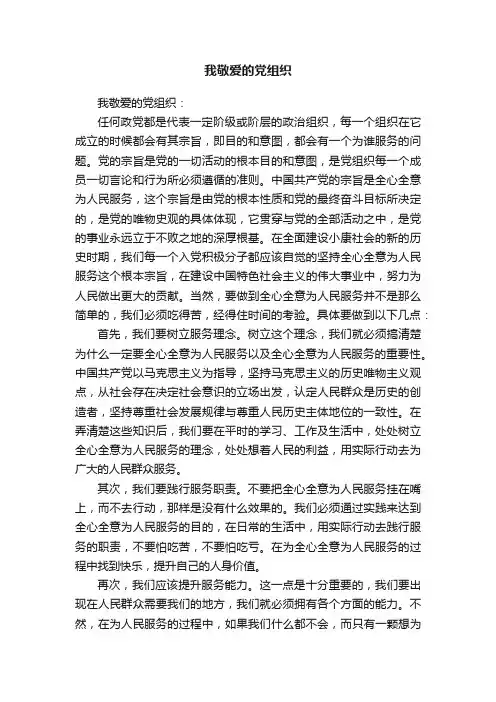 我敬爱的党组织

我敬爱的党组织：

任何政党都是代表一定阶级或阶层的政治组织，每一个组织在它成立的时候都会有其宗旨，即目的和意图，都会有一个为谁服务的问题。党的宗旨是党的一切活动的根本目的和意图，是党组织每一个成员一切言论和行为所必须遵循的准则。中国共产党的宗旨是全心全意为人民服务，这个宗旨是由党的根本性质和党的最终奋斗目标所决定的，是党的唯物史观的具体体现，它贯穿与党的全部活动之中，是党的事业永远立于不败之地的深厚根基。在全面建设小康社会的新的历史时期，我们每一个入党积极分子都应该自觉的坚持全心全意为人民服务这个根本宗旨，在建设中国特色社会主义的伟大事业中，努力为人民做出更大的贡献。当然，要做到全心全意为人民服务并不是那么简单的，我们必须吃得苦，经得住时间的考验。具体要做到以下几点：

首先，我们要树立服务理念。树立这个理念，我们就必须搞清楚为什么一定要全心全意为人民服务以及全心全意为人民服务的重要性。中国共产党以马克思主义为指导，坚持马克思主义的历史唯物主义观点，从社会存在决定社会意识的立场出发，认定人民群众是历史的创造者，坚持尊重社会发展规律与尊重人民历史主体地位的一致性。在弄清楚这些知识后，我们要在平时的学习、工作及生活中，处处树立全心全意为人民服务的理念，处处想着人民的利益，用实际行动去为广大的人民群众服务。

其次，我们要践行服务职责。不要把全心全意为人民服务挂在嘴上，而不去行动，那样是没有什么效果的。我们必须通过实践来达到全心全意为人民服务的目的，在日常的生活中，用实际行动去践行服务的职责，不要怕吃苦，不要怕吃亏。在为全心全意为人民服务的过程中找到快乐，提升自己的人身价值。

再次，我们应该提升服务能力。这一点是十分重要的，我们要出现在人民群众需要我们的地方，我们就必须拥有各个方面的能力。不然，在为人民服务的过程中，如果我们什么都不会，而只有一颗想为